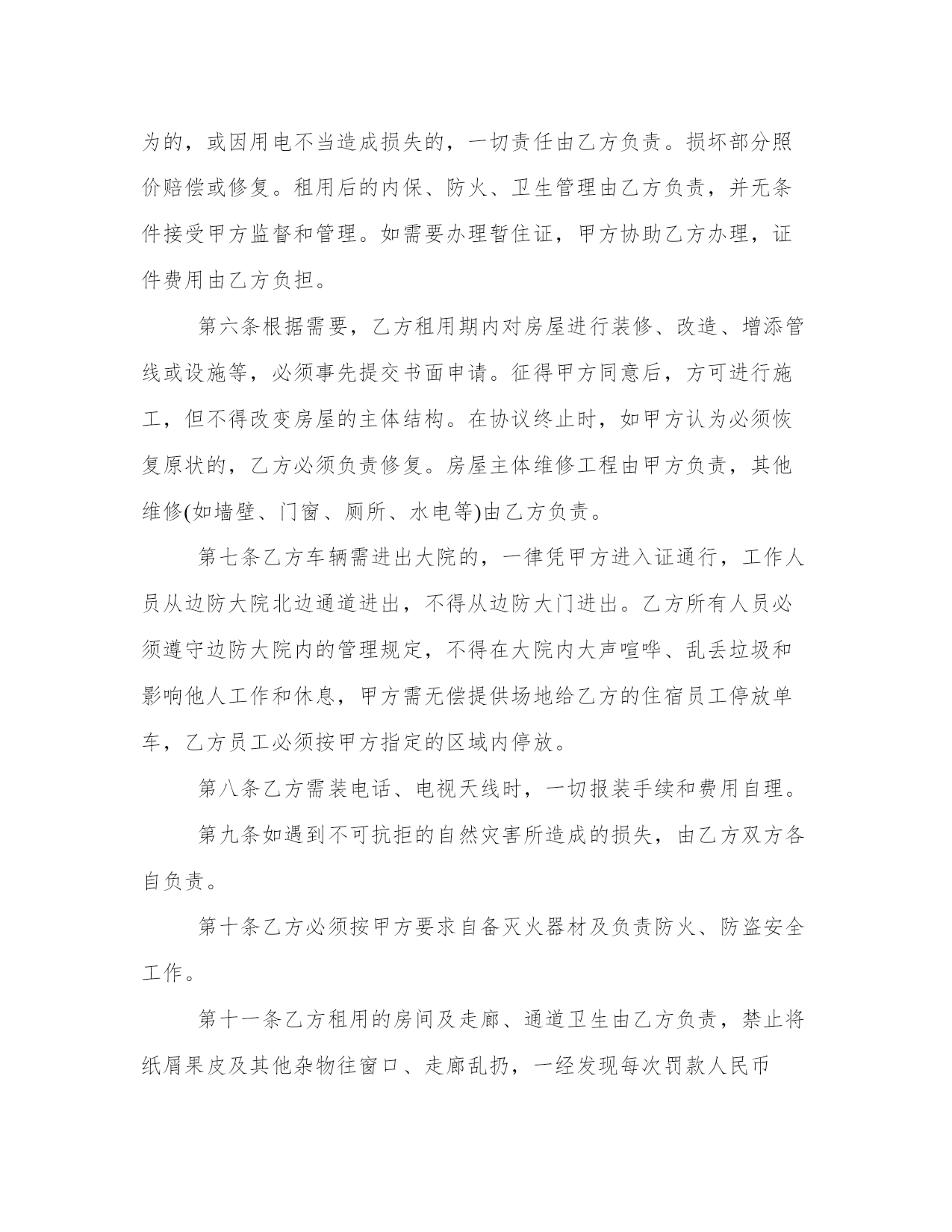 为的，或因用电不当造成损失的，一切责任由乙方负责。损坏部分照价赔偿或修复。租用后的内保、防火、卫生管理由乙方负责，并无条件接受甲方监督和管理。如需要办理暂住证，甲方协助乙方办理，证件费用由乙方负担。

第六条根据需要，乙方租用期内对房屋进行装修、改造、增添管线或设施等，必须事先提交书面申请。征得甲方同意后，方可进行施工，但不得改变房屋的主体结构。在协议终止时，如甲方认为必须恢复原状的，乙方必须负责修复。房屋主体维修工程由甲方负责，其他维修(如墙壁、门窗、厕所、水电等)由乙方负责。

第七条乙方车辆需进出大院的，一律凭甲方进入证通行，工作人员从边防大院北边通道进出，不得从边防大门进出。乙方所有人员必须遵守边防大院内的管理规定，不得在大院内大声喧哗、乱丢垃圾和影响他人工作和休息，甲方需无偿提供场地给乙方的住宿员工停放单车，乙方员工必须按甲方指定的区域内停放。

第八条乙方需装电话、电视天线时，一切报装手续和费用自理。

第九条如遇到不可抗拒的自然灾害所造成的损失，由乙方双方各自负责。

第十条乙方必须按甲方要求自备灭火器材及负责防火、防盗安全工作。

第十一条乙方租用的房间及走廊、通道卫生由乙方负责，禁止将纸屑果皮及其他杂物往窗口、走廊乱扔，一经发现每次罚款人民币